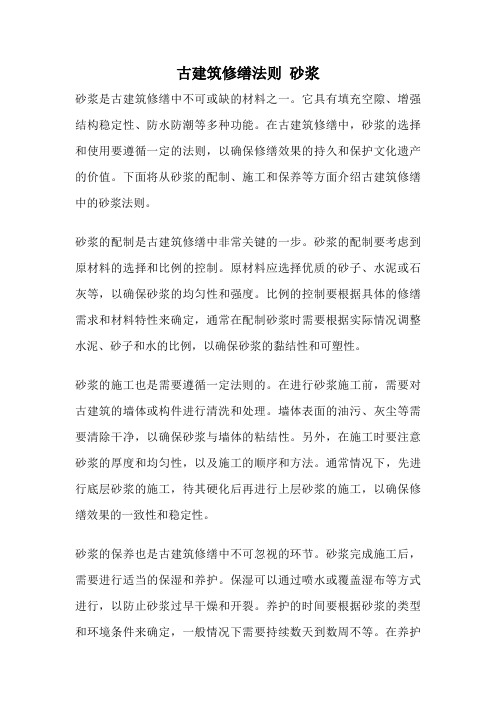 古建筑修缮法则 砂浆

砂浆是古建筑修缮中不可或缺的材料之一。它具有填充空隙、增强结构稳定性、防水防潮等多种功能。在古建筑修缮中，砂浆的选择和使用要遵循一定的法则，以确保修缮效果的持久和保护文化遗产的价值。下面将从砂浆的配制、施工和保养等方面介绍古建筑修缮中的砂浆法则。

砂浆的配制是古建筑修缮中非常关键的一步。砂浆的配制要考虑到原材料的选择和比例的控制。原材料应选择优质的砂子、水泥或石灰等，以确保砂浆的均匀性和强度。比例的控制要根据具体的修缮需求和材料特性来确定，通常在配制砂浆时需要根据实际情况调整水泥、砂子和水的比例，以确保砂浆的黏结性和可塑性。

砂浆的施工也是需要遵循一定法则的。在进行砂浆施工前，需要对古建筑的墙体或构件进行清洗和处理。墙体表面的油污、灰尘等需要清除干净，以确保砂浆与墙体的粘结性。另外，在施工时要注意砂浆的厚度和均匀性，以及施工的顺序和方法。通常情况下，先进行底层砂浆的施工，待其硬化后再进行上层砂浆的施工，以确保修缮效果的一致性和稳定性。

砂浆的保养也是古建筑修缮中不可忽视的环节。砂浆完成施工后，需要进行适当的保湿和养护。保湿可以通过喷水或覆盖湿布等方式进行，以防止砂浆过早干燥和开裂。养护的时间要根据砂浆的类型和环境条件来确定，一般情况下需要持续数天到数周不等。在养护